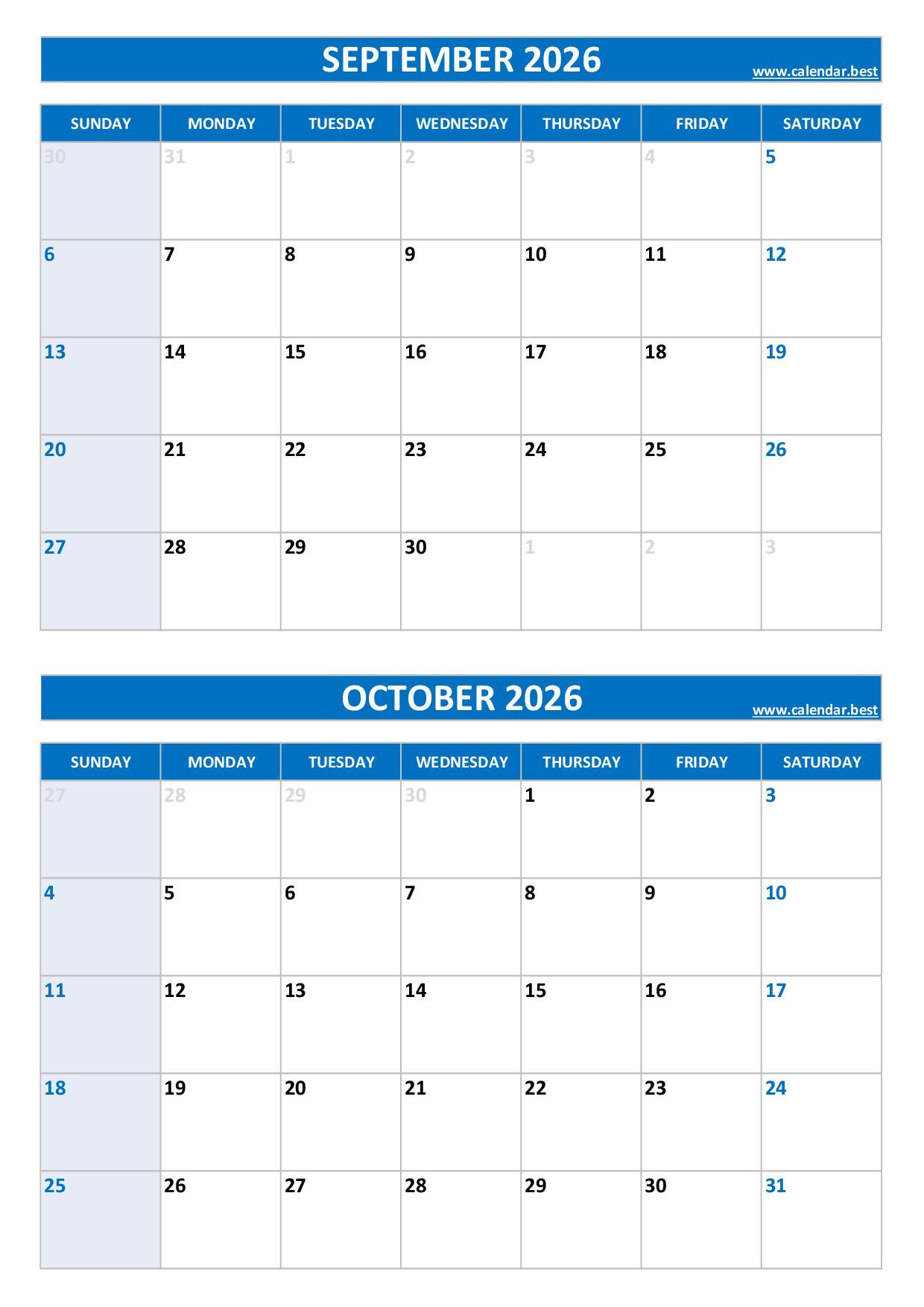 SEPTEMBER 2026
www.calendar.best

| SUNDAY | MONDAY | TUESDAY | WEDNESDAY | THURSDAY | FRIDAY | SATURDAY |
|---|---|---|---|---|---|---|
| 30 | 31 | 1 | 2 | 3 | 4 | 5 |
| 6 | 7 | 8 | 9 | 10 | 11 | 12 |
| 13 | 14 | 15 | 16 | 17 | 18 | 19 |
| 20 | 21 | 22 | 23 | 24 | 25 | 26 |
| 27 | 28 | 29 | 30 | 1 | 2 | 3 |

OCTOBER 2026
www.calendar.best

| SUNDAY | MONDAY | TUESDAY | WEDNESDAY | THURSDAY | FRIDAY | SATURDAY |
|---|---|---|---|---|---|---|
| 27 | 28 | 29 | 30 | 1 | 2 | 3 |
| 4 | 5 | 6 | 7 | 8 | 9 | 10 |
| 11 | 12 | 13 | 14 | 15 | 16 | 17 |
| 18 | 19 | 20 | 21 | 22 | 23 | 24 |
| 25 | 26 | 27 | 28 | 29 | 30 | 31 |